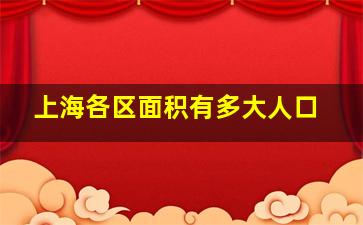 上海各区面积有多大人口